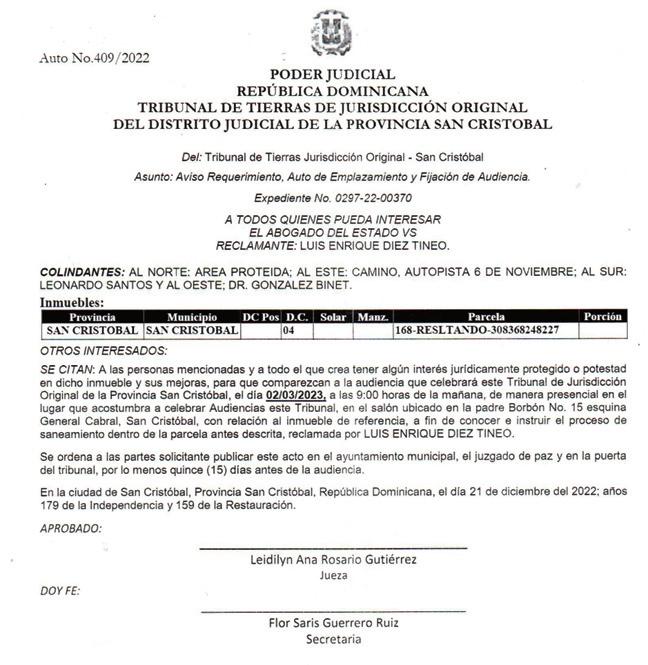 Auto No.409/2022

PODER JUDICIAL
REPÚBLICA DOMINICANA
TRIBUNAL DE TIERRAS DE JURISDICCIÓN ORIGINAL
DEL DISTRITO JUDICIAL DE LA PROVINCIA SAN CRISTOBAL

Del: Tribunal de Tierras Jurisdicción Original - San Cristóbal

Asunto: Aviso Requerimiento, Auto de Emplazamiento y Fijación de Audiencia.

Expediente No. 0297-22-00370

A TODOS QUIENES PUEDA INTERESAR
EL ABOGADO DEL ESTADO VS
RECLAMANTE: LUIS ENRIQUE DIEZ TINEO.

COLINDANTES: AL NORTE: AREA PROTEIDA; AL ESTE: CAMINO, AUTOPISTA 6 DE NOVIEMBRE; AL SUR: LEONARDO SANTOS Y AL OESTE; DR. GONZALEZ BINET.

Inmuebles:

| Provincia | Municipio | DC Pos | D.C. | Solar | Manz. | Parcela | Porción |
|---|---|---|---|---|---|---|---|
| SAN CRISTOBAL | SAN CRISTOBAL | | 04 | | | 168-RESLTANDO-308368248227 | |

OTROS INTERESADOS:

SE CITAN: A las personas mencionadas y a todo el que crea tener algún interés jurídicamente protegido o potestad en dicho inmueble y sus mejoras, para que comparezcan a la audiencia que celebrará este Tribunal de Jurisdicción Original de la Provincia San Cristóbal, el día 02/03/2023, a las 9:00 horas de la mañana, de manera presencial en el lugar que acostumbra a celebrar Audiencias este Tribunal, en el salón ubicado en la padre Borbón No. 15 esquina General Cabral, San Cristóbal, con relación al inmueble de referencia, a fin de conocer e instruir el proceso de saneamiento dentro de la parcela antes descrita, reclamada por LUIS ENRIQUE DIEZ TINEO.

Se ordena a las partes solicitante publicar este acto en el ayuntamiento municipal, el juzgado de paz y en la puerta del tribunal, por lo menos quince (15) días antes de la audiencia.

En la ciudad de San Cristóbal, Provincia San Cristóbal, República Dominicana, el día 21 de diciembre del 2022; años 179 de la Independencia y 159 de la Restauración.

APROBADO:

Leidilyn Ana Rosario Gutiérrez
Jueza

DOY FE:

Flor Saris Guerrero Ruiz
Secretaria